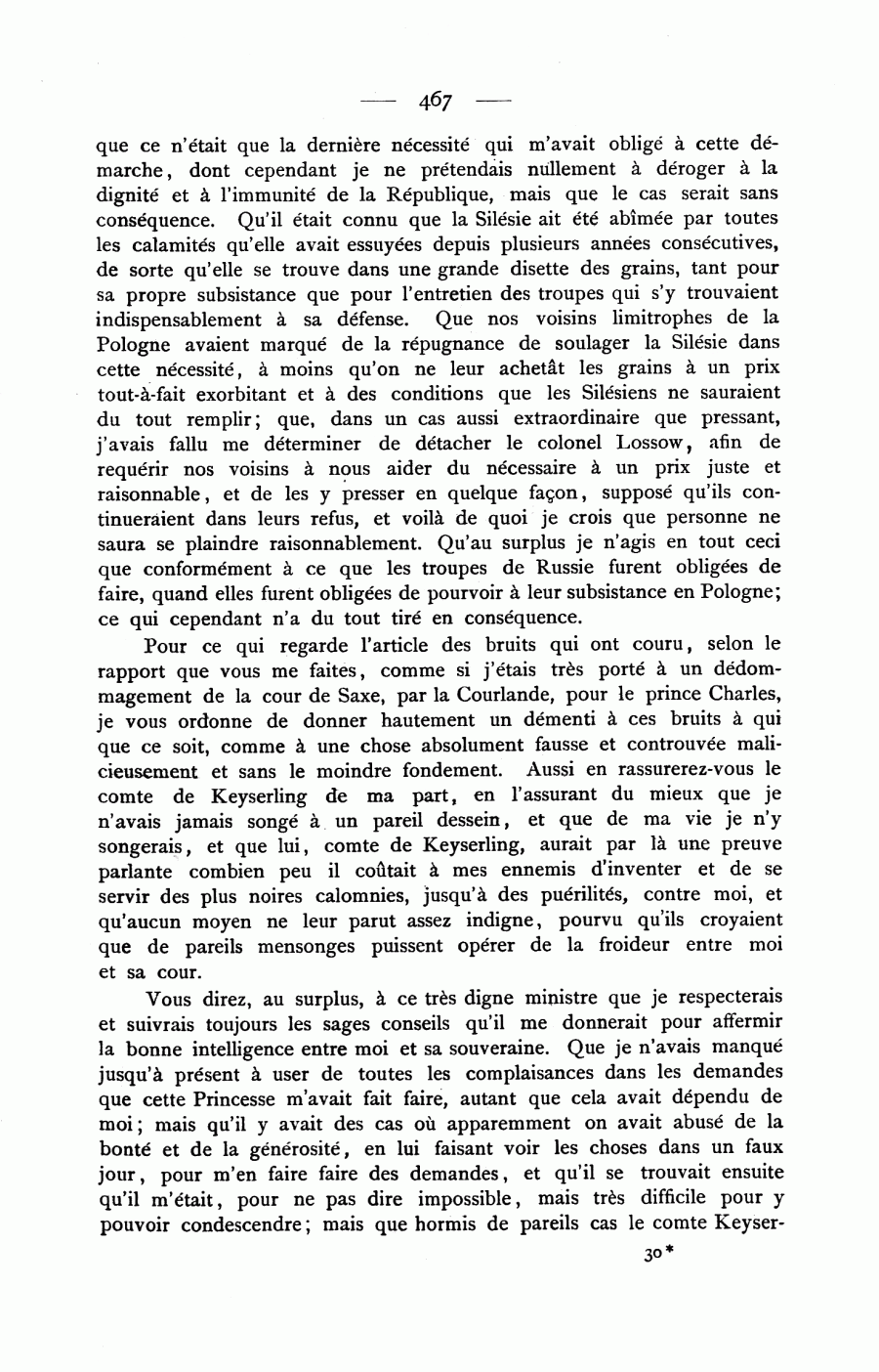 — 467 —

que ce n'était que la dernière nécessité qui m'avait obligé à cette démarche, dont cependant je ne prétendais nullement à déroger à la dignité et à l'immunité de la République, mais que le cas serait sans conséquence. Qu'il était connu que la Silésie ait été abîmée par toutes les calamités qu'elle avait essuyées depuis plusieurs années consécutives, de sorte qu'elle se trouve dans une grande disette des grains, tant pour sa propre subsistance que pour l'entretien des troupes qui s'y trouvaient indispensablement à sa défense. Que nos voisins limitrophes de la Pologne avaient marqué de la répugnance de soulager la Silésie dans cette nécessité, à moins qu'on ne leur achetât les grains à un prix tout-à-fait exorbitant et à des conditions que les Silésiens ne sauraient du tout remplir; que, dans un cas aussi extraordinaire que pressant, j'avais fallu me déterminer de détacher le colonel Lossow, afin de requérir nos voisins à nous aider du nécessaire à un prix juste et raisonnable, et de les y presser en quelque façon, supposé qu'ils continueraient dans leurs refus, et voilà de quoi je crois que personne ne saura se plaindre raisonnablement. Qu'au surplus je n'agis en tout ceci que conformément à ce que les troupes de Russie furent obligées de faire, quand elles furent obligées de pourvoir à leur subsistance en Pologne; ce qui cependant n'a du tout tiré en conséquence.

Pour ce qui regarde l'article des bruits qui ont couru, selon le rapport que vous me faites, comme si j'étais très porté à un dédommagement de la cour de Saxe, par la Courlande, pour le prince Charles, je vous ordonne de donner hautement un démenti à ces bruits à qui que ce soit, comme à une chose absolument fausse et controuvée malicieusement et sans le moindre fondement. Aussi en rassurerez-vous le comte de Keyserling de ma part, en l'assurant du mieux que je n'avais jamais songé à un pareil dessein, et que de ma vie je n'y songerais, et que lui, comte de Keyserling, aurait par là une preuve parlante combien peu il coûtait à mes ennemis d'inventer et de se servir des plus noires calomnies, jusqu'à des puérilités, contre moi, et qu'aucun moyen ne leur parut assez indigne, pourvu qu'ils croyaient que de pareils mensonges puissent opérer de la froideur entre moi et sa cour.

Vous direz, au surplus, à ce très digne ministre que je respecterais et suivrais toujours les sages conseils qu'il me donnerait pour affermir la bonne intelligence entre moi et sa souveraine. Que je n'avais manqué jusqu'à présent à user de toutes les complaisances dans les demandes que cette Princesse m'avait fait faire, autant que cela avait dépendu de moi; mais qu'il y avait des cas où apparemment on avait abusé de la bonté et de la générosité, en lui faisant voir les choses dans un faux jour, pour m'en faire faire des demandes, et qu'il se trouvait ensuite qu'il m'était, pour ne pas dire impossible, mais très difficile pour y pouvoir condescendre; mais que hormis de pareils cas le comte Keyser-

30*